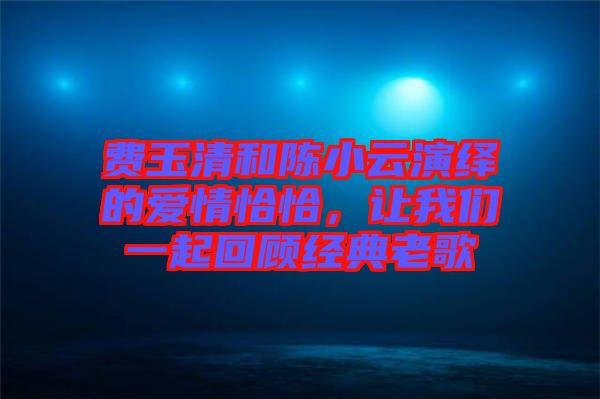 费玉清和陈小云演绎的爱情恰恰，让我们一起回顾经典老歌